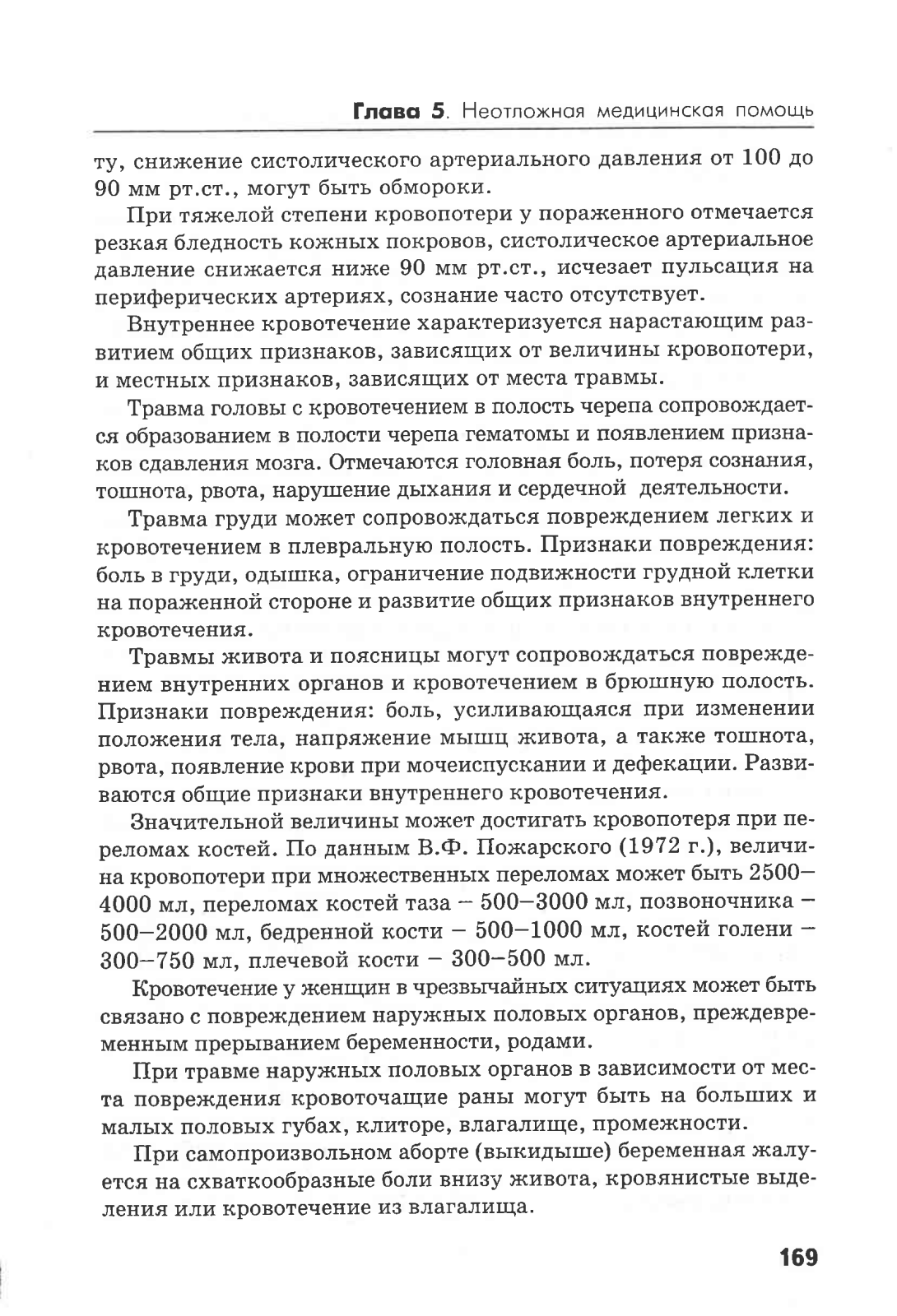 Глава 5. Неотложная медицинская помощь

ту, снижение систолического артериального давления от 100 до 90 мм рт.ст., могут быть обмороки.

При тяжелой степени кровопотери у пораженного отмечается резкая бледность кожных покровов, систолическое артериальное давление снижается ниже 90 мм рт.ст., исчезает пульсация на периферических артериях, сознание часто отсутствует.

Внутреннее кровотечение характеризуется нарастающим развитием общих признаков, зависящих от величины кровопотери, и местных признаков, зависящих от места травмы.

Травма головы с кровотечением в полость черепа сопровождается образованием в полости черепа гематомы и появлением признаков сдавления мозга. Отмечаются головная боль, потеря сознания, тошнота, рвота, нарушение дыхания и сердечной деятельности.

Травма груди может сопровождаться повреждением легких и кровотечением в плевральную полость. Признаки повреждения: боль в груди, одышка, ограничение подвижности грудной клетки на пораженной стороне и развитие общих признаков внутреннего кровотечения.

Травмы живота и поясницы могут сопровождаться повреждением внутренних органов и кровотечением в брюшную полость. Признаки повреждения: боль, усиливающаяся при изменении положения тела, напряжение мышц живота, а также тошнота, рвота, появление крови при мочеиспускании и дефекации. Развиваются общие признаки внутреннего кровотечения.

Значительной величины может достигать кровопотеря при переломах костей. По данным В.Ф. Пожарского (1972 г.), величина кровопотери при множественных переломах может быть 2500–4000 мл, переломах костей таза – 500–3000 мл, позвоночника – 500–2000 мл, бедренной кости – 500–1000 мл, костей голени – 300–750 мл, плечевой кости – 300–500 мл.

Кровотечение у женщин в чрезвычайных ситуациях может быть связано с повреждением наружных половых органов, преждевременным прерыванием беременности, родами.

При травме наружных половых органов в зависимости от места повреждения кровоточащие раны могут быть на больших и малых половых губах, клиторе, влагалище, промежности.

При самопроизвольном аборте (выкидыше) беременная жалуется на схваткообразные боли внизу живота, кровянистые выделения или кровотечение из влагалища.

169